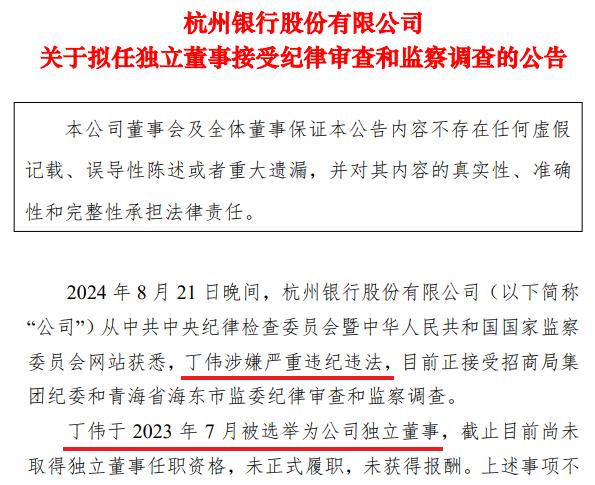 杭州银行股份有限公司
关于拟任独立董事接受纪律审查和监察调查的公告

本公司董事会及全体董事保证本公告内容不存在任何虚假记载、误导性陈述或者重大遗漏，并对其内容的真实性、准确性和完整性承担法律责任。

2024 年 8 月 21 日晚间，杭州银行股份有限公司（以下简称“公司”）从中共中央纪律检查委员会暨中华人民共和国国家监察委员会网站获悉，丁伟涉嫌严重违纪违法，目前正接受招商局集团纪委和青海省海东市监委纪律审查和监察调查。

丁伟于 2023 年 7 月被选举为公司独立董事，截止目前尚未取得独立董事任职资格，未正式履职，未获得报酬。上述事项不